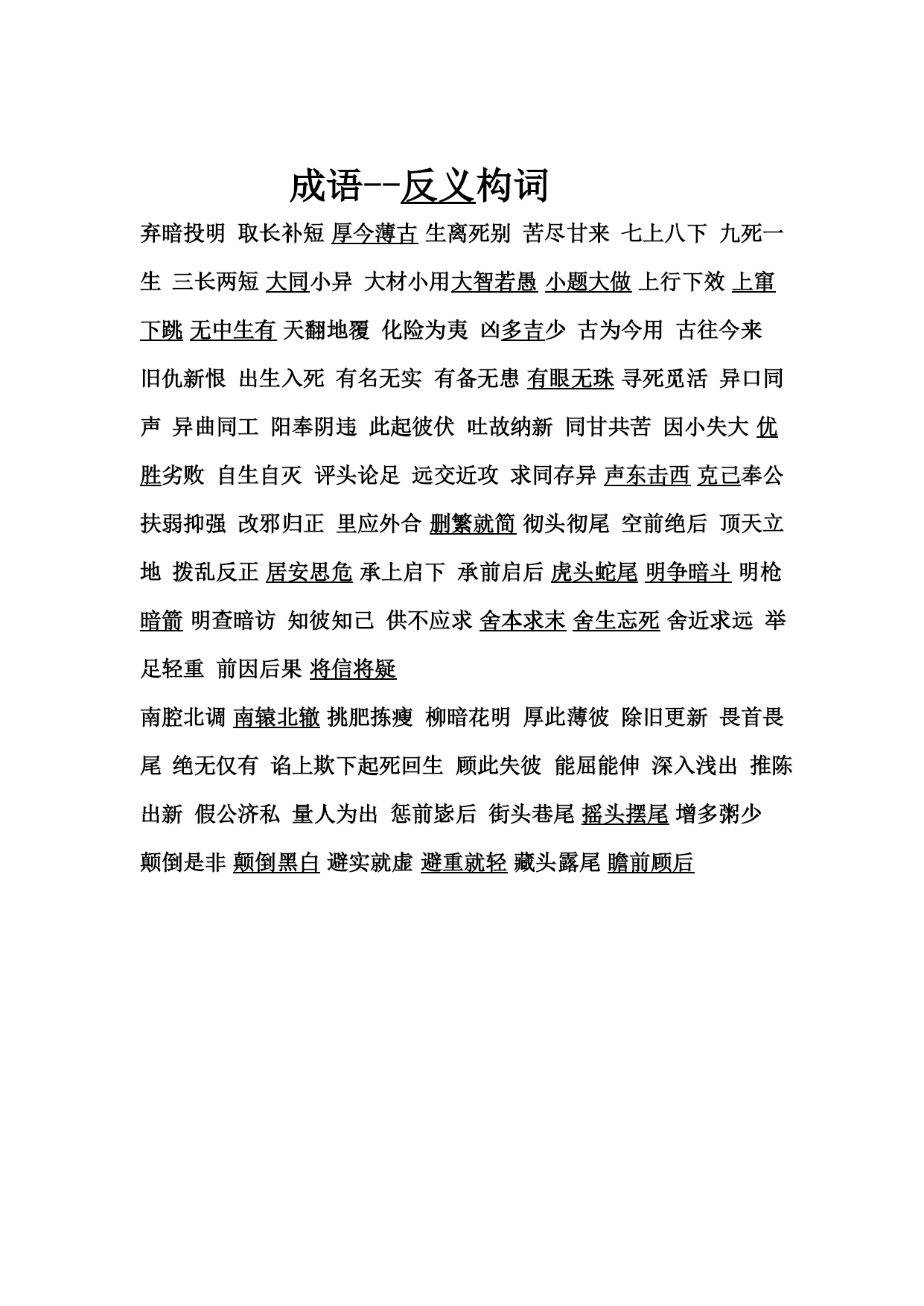 成语--反义构词

弃暗投明 取长补短 厚今薄古 生离死别 苦尽甘来 七上八下 九死一生 三长两短 大同小异 大材小用大智若愚 小题大做 上行下效 上窜下跳 无中生有 天翻地覆 化险为夷 凶多吉少 古为今用 古往今来 旧仇新恨 出生入死 有名无实 有备无患 有眼无珠 寻死觅活 异口同声 异曲同工 阳奉阴违 此起彼伏 吐故纳新 同甘共苦 因小失大 优胜劣败 自生自灭 评头论足 远交近攻 求同存异 声东击西 克己奉公 扶弱抑强 改邪归正 里应外合 删繁就简 彻头彻尾 空前绝后 顶天立地 拨乱反正 居安思危 承上启下 承前启后 虎头蛇尾 明争暗斗 明枪暗箭 明查暗访 知彼知己 供不应求 舍本求末 舍生忘死 舍近求远 举足轻重 前因后果 将信将疑

南腔北调 南辕北辙 挑肥拣瘦 柳暗花明 厚此薄彼 除旧更新 畏首畏尾 绝无仅有 谄上欺下起死回生 顾此失彼 能屈能伸 深入浅出 推陈出新 假公济私 量人为出 惩前毖后 街头巷尾 摇头摆尾 增多粥少 颠倒是非 颠倒黑白 避实就虚 避重就轻 藏头露尾 瞻前顾后